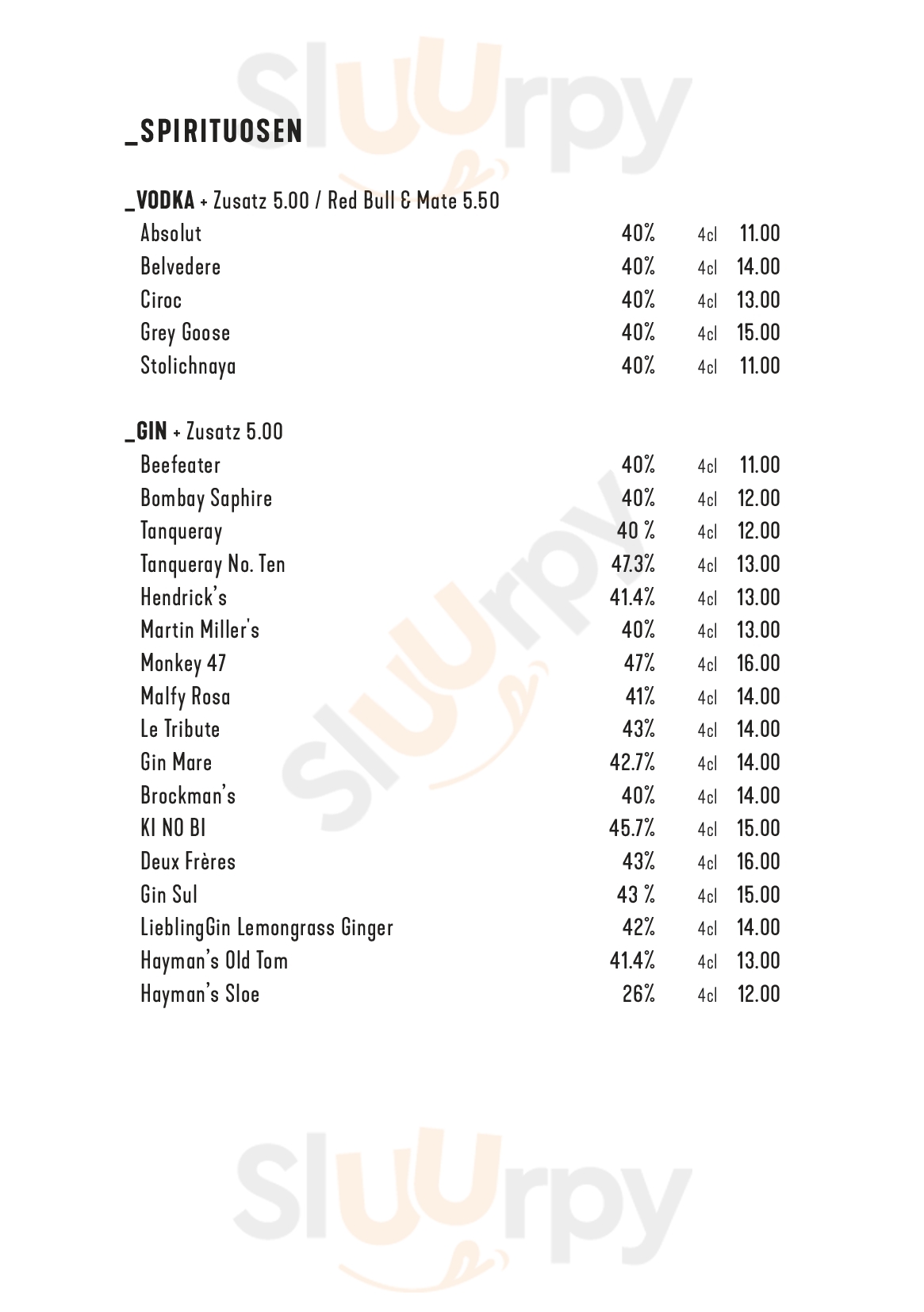 Sluurpy

_SPIRITUOSEN

_VODKA + Zusatz 5.00 / Red Bull & Mate 5.50

| | | | |
|---|---|---|---|
| Absolut | 40% | 4cl | 11.00 |
| Belvedere | 40% | 4cl | 14.00 |
| Ciroc | 40% | 4cl | 13.00 |
| Grey Goose | 40% | 4cl | 15.00 |
| Stolichnaya | 40% | 4cl | 11.00 |

_GIN + Zusatz 5.00

| | | | |
|---|---|---|---|
| Beefeater | 40% | 4cl | 11.00 |
| Bombay Saphire | 40% | 4cl | 12.00 |
| Tanqueray | 40 % | 4cl | 12.00 |
| Tanqueray No. Ten | 47.3% | 4cl | 13.00 |
| Hendrick's | 41.4% | 4cl | 13.00 |
| Martin Miller's | 40% | 4cl | 13.00 |
| Monkey 47 | 47% | 4cl | 16.00 |
| Malfy Rosa | 41% | 4cl | 14.00 |
| Le Tribute | 43% | 4cl | 14.00 |
| Gin Mare | 42.7% | 4cl | 14.00 |
| Brockman's | 40% | 4cl | 14.00 |
| KI NO BI | 45.7% | 4cl | 15.00 |
| Deux Frères | 43% | 4cl | 16.00 |
| Gin Sul | 43 % | 4cl | 15.00 |
| LieblingGin Lemongrass Ginger | 42% | 4cl | 14.00 |
| Hayman's Old Tom | 41.4% | 4cl | 13.00 |
| Hayman's Sloe | 26% | 4cl | 12.00 |

Sluurpy

Sluurpy